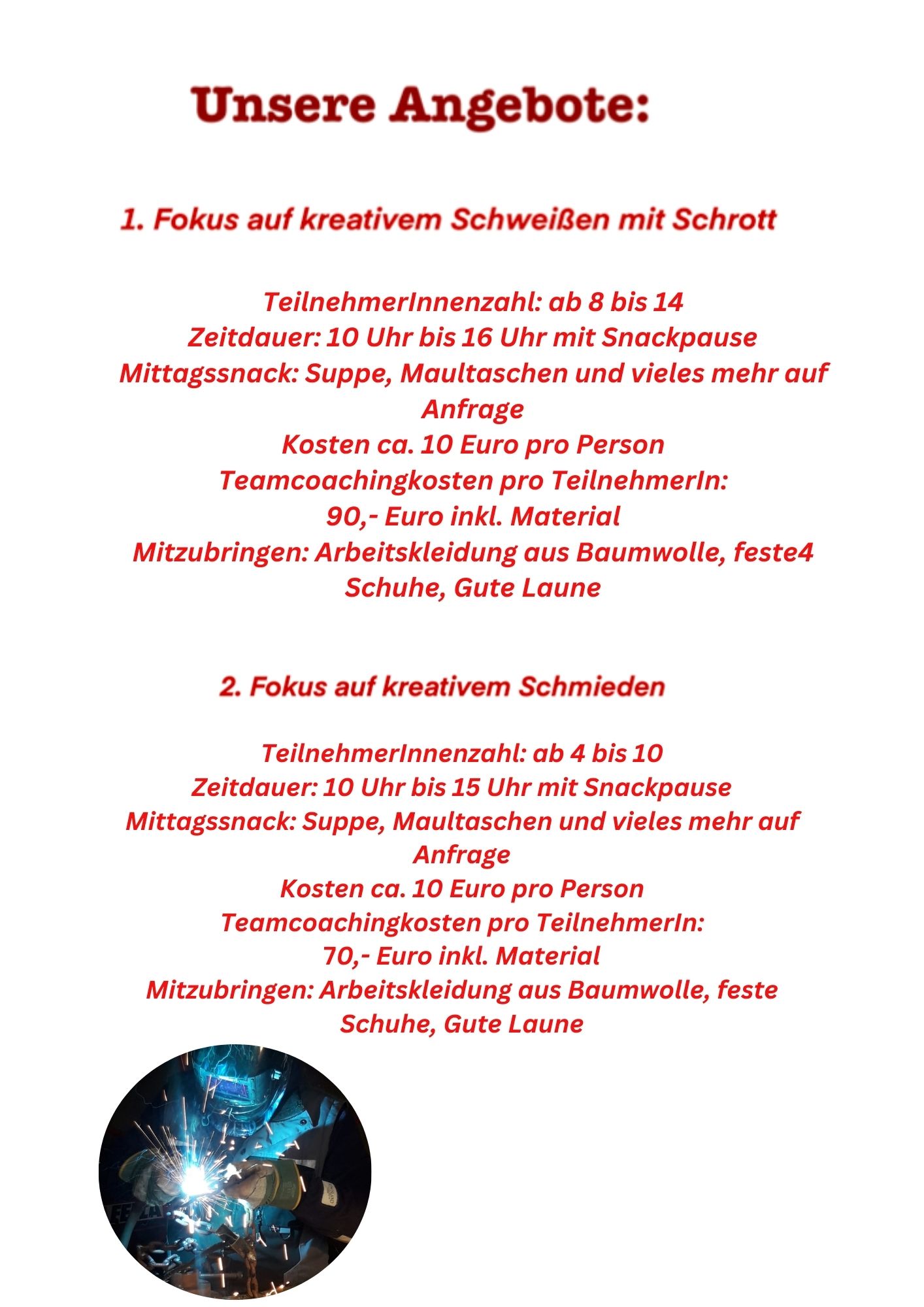 Unsere Angebote:

1. Fokus auf kreativem Schweißen mit Schrott

TeilnehmerInnenzahl: ab 8 bis 14
Zeitdauer: 10 Uhr bis 16 Uhr mit Snackpause
Mittagssnack: Suppe, Maultaschen und vieles mehr auf Anfrage
Kosten ca. 10 Euro pro Person
Teamcoachingkosten pro TeilnehmerIn:
90,- Euro inkl. Material
Mitzubringen: Arbeitskleidung aus Baumwolle, feste4 Schuhe, Gute Laune

2. Fokus auf kreativem Schmieden

TeilnehmerInnenzahl: ab 4 bis 10
Zeitdauer: 10 Uhr bis 15 Uhr mit Snackpause
Mittagssnack: Suppe, Maultaschen und vieles mehr auf Anfrage
Kosten ca. 10 Euro pro Person
Teamcoachingkosten pro TeilnehmerIn:
70,- Euro inkl. Material
Mitzubringen: Arbeitskleidung aus Baumwolle, feste Schuhe, Gute Laune